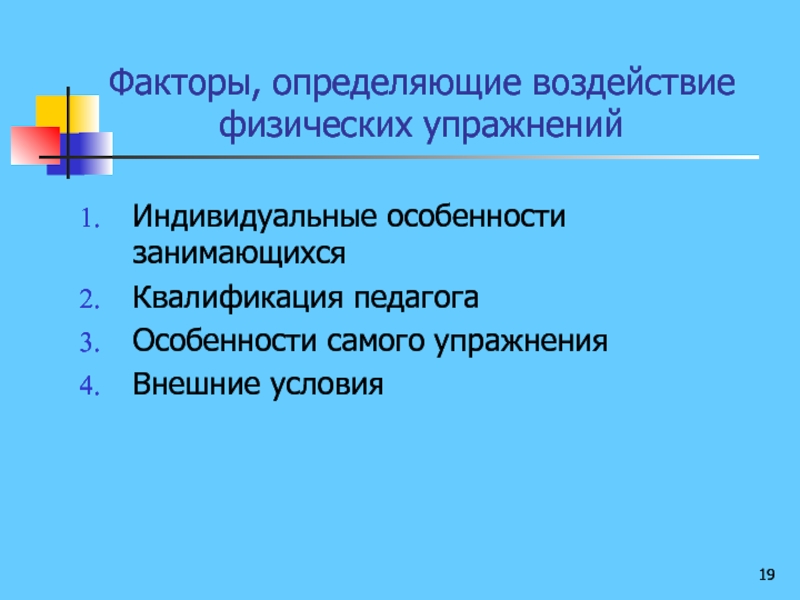 Факторы, определяющие воздействие физических упражнений

1. Индивидуальные особенности занимающихся
2. Квалификация педагога
3. Особенности самого упражнения
4. Внешние условия

19